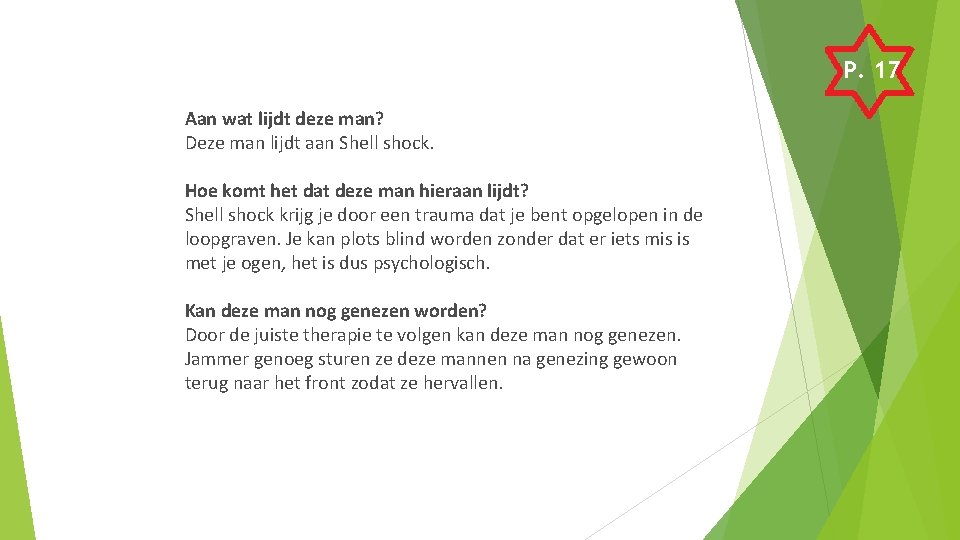 P. 17

Aan wat lijdt deze man?
Deze man lijdt aan Shell shock.

Hoe komt het dat deze man hieraan lijdt?
Shell shock krijg je door een trauma dat je bent opgelopen in de loopgraven. Je kan plots blind worden zonder dat er iets mis is met je ogen, het is dus psychologisch.

Kan deze man nog genezen worden?
Door de juiste therapie te volgen kan deze man nog genezen. Jammer genoeg sturen ze deze mannen na genezing gewoon terug naar het front zodat ze hervallen.